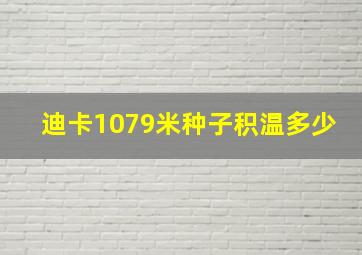 迪卡1079米种子积温多少